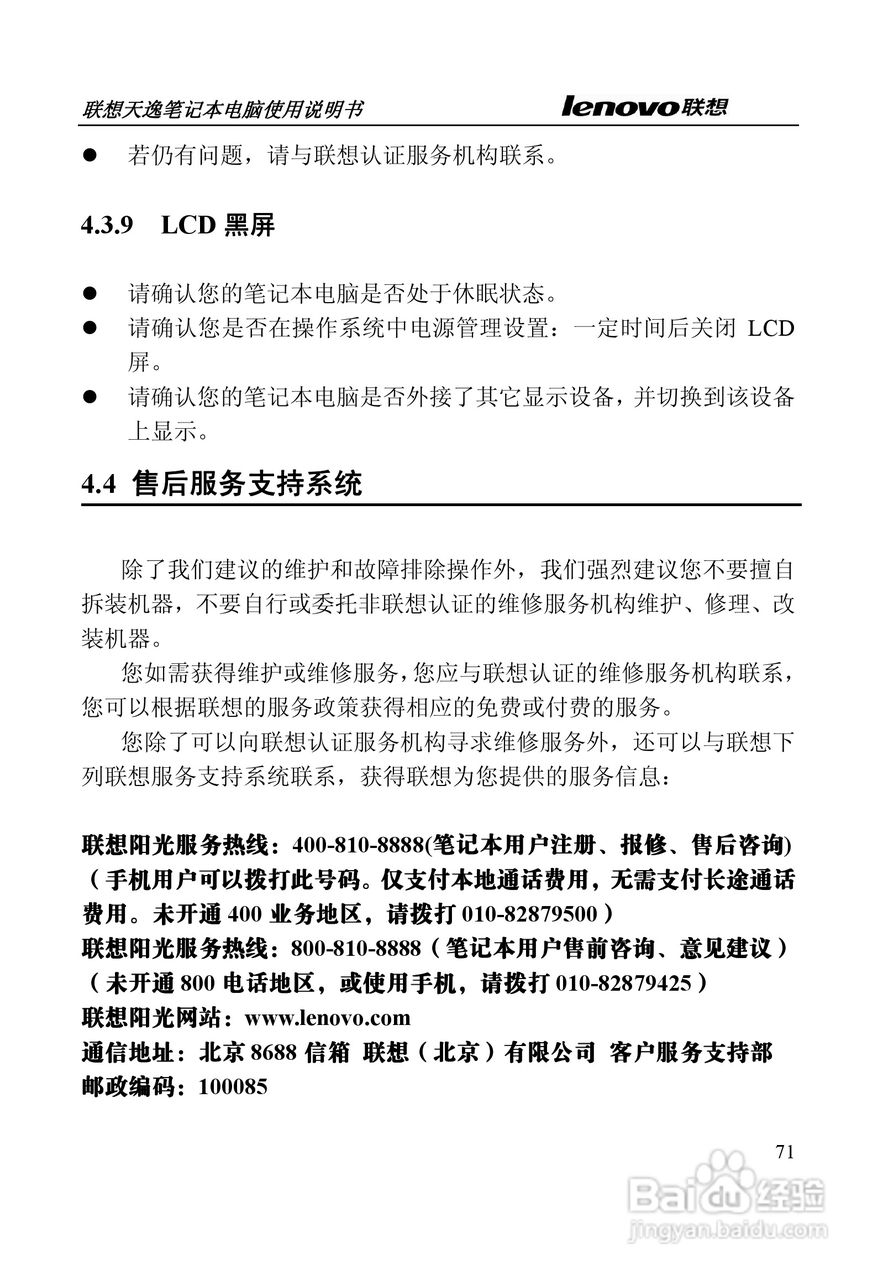 联想天逸笔记本电脑使用说明书 lenovo联想

● 若仍有问题，请与联想认证服务机构联系。

4.3.9 LCD 黑屏

● 请确认您的笔记本电脑是否处于休眠状态。
● 请确认您是否在操作系统中电源管理设置：一定时间后关闭 LCD 屏。
● 请确认您的笔记本电脑是否外接了其它显示设备，并切换到该设备上显示。

4.4 售后服务支持系统

除了我们建议的维护和故障排除操作外，我们强烈建议您不要擅自拆装机器，不要自行或委托非联想认证的维修服务机构维护、修理、改装机器。

您如需获得维护或维修服务，您应与联想认证的维修服务机构联系，您可以根据联想的服务政策获得相应的免费或付费的服务。

您除了可以向联想认证服务机构寻求维修服务外，还可以与联想下列联想服务支持系统联系，获得联想为您提供的服务信息：

联想阳光服务热线：400-810-8888(笔记本用户注册、报修、售后咨询)（手机用户可以拨打此号码。仅支付本地通话费用，无需支付长途通话费用。未开通 400 业务地区，请拨打 010-82879500）
联想阳光服务热线：800-810-8888（笔记本用户售前咨询、意见建议）（未开通 800 电话地区，或使用手机，请拨打 010-82879425）
联想阳光网站：www.lenovo.com
通信地址：北京 8688 信箱 联想（北京）有限公司 客户服务支持部
邮政编码：100085

71

Baidu经验
jingyan.baidu.com